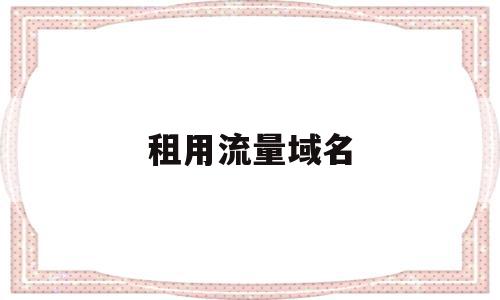 租用流量域名